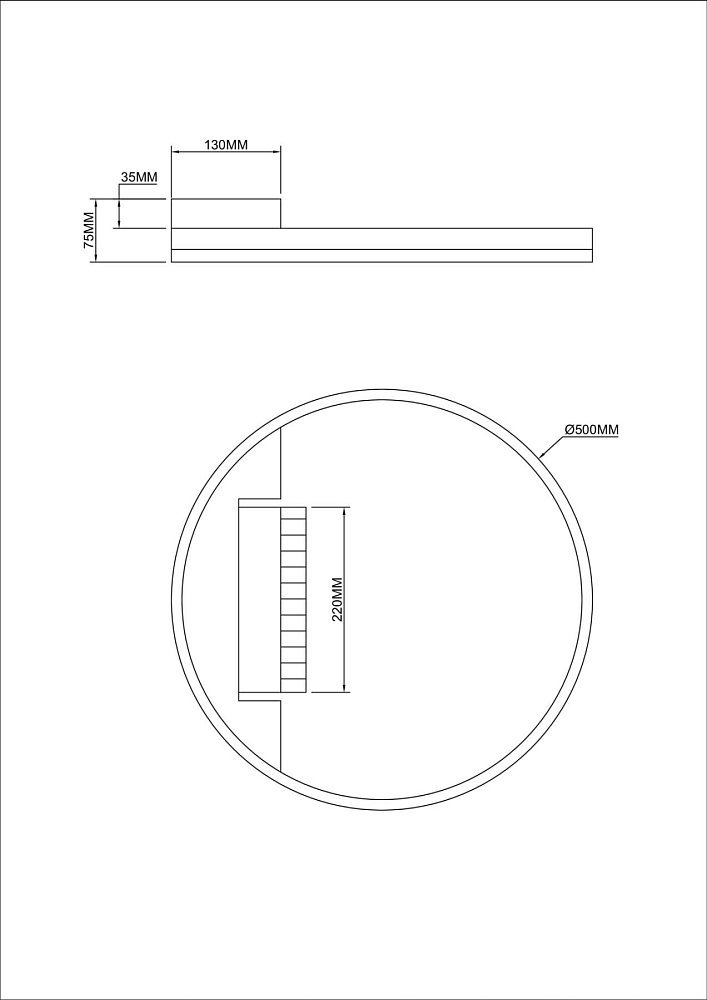 130MM
35MM
75MM
Ø500MM
220MM